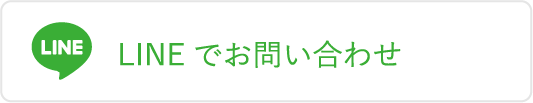 LINE

LINE でお問い合わせ